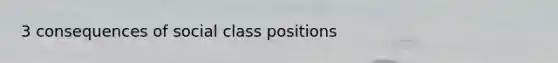 3 consequences of social class positions